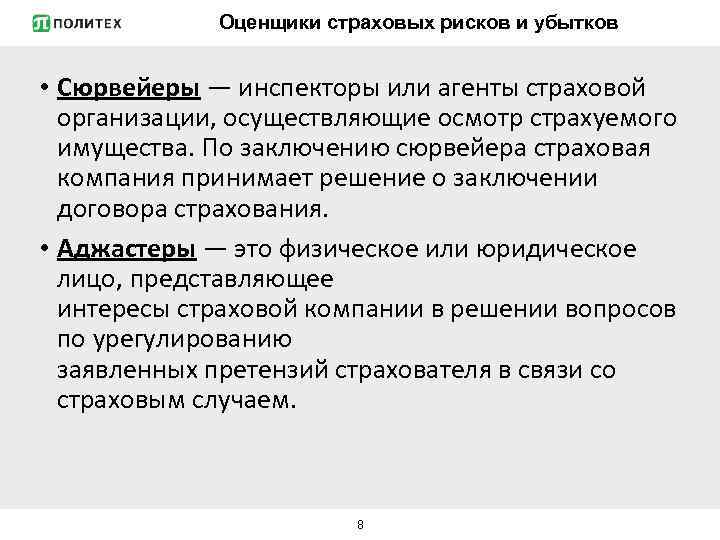 ПОЛИТЕХ

Оценщики страховых рисков и убытков

• Сюрвейеры — инспекторы или агенты страховой организации, осуществляющие осмотр страхуемого имущества. По заключению сюрвейера страховая компания принимает решение о заключении договора страхования.

• Аджастеры — это физическое или юридическое лицо, представляющее интересы страховой компании в решении вопросов по урегулированию заявленных претензий страхователя в связи со страховым случаем.

8